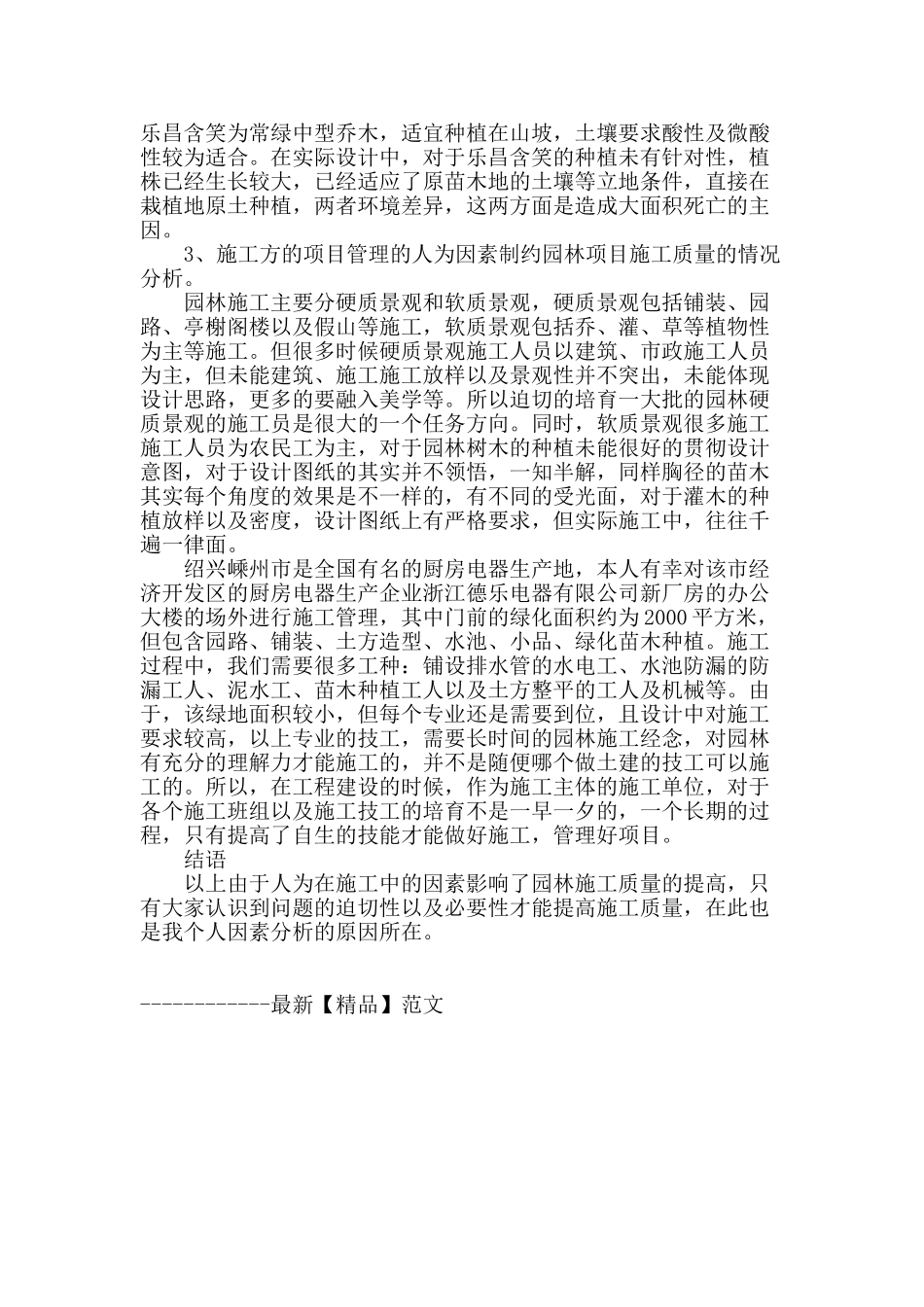 乐昌含笑为常绿中型乔木，适宜种植在山坡，土壤要求酸性及微酸性较为适合。在实际设计中，对于乐昌含笑的种植未有针对性，植株已经生长较大，已经适应了原苗木地的土壤等立地条件，直接在栽植地原土种植，两者环境差异，这两方面是造成大面积死亡的主因。

3、施工方的项目管理的人为因素制约园林项目施工质量的情况分析。

园林施工主要分硬质景观和软质景观，硬质景观包括铺装、园路、亭榭阁楼以及假山等施工，软质景观包括乔、灌、草等植物性为主等施工。但很多时候硬质景观施工人员以建筑、市政施工人员为主，但未能建筑、施工施工放样以及景观性并不突出，未能体现设计思路，更多的要融入美学等。所以迫切的培育一大批的园林硬质景观的施工员是很大的一个任务方向。同时，软质景观很多施工施工人员为农民工为主，对于园林树木的种植未能很好的贯彻设计意图，对于设计图纸的其实并不领悟，一知半解，同样胸径的苗木其实每个角度的效果是不一样的，有不同的受光面，对于灌木的种植放样以及密度，设计图纸上有严格要求，但实际施工中，往往千遍一律面。

绍兴嵊州市是全国有名的厨房电器生产地，本人有幸对该市经济开发区的厨房电器生产企业浙江德乐电器有限公司新厂房的办公大楼的场外进行施工管理，其中门前的绿化面积约为2000平方米，但包含园路、铺装、土方造型、水池、小品、绿化苗木种植。施工过程中，我们需要很多工种：铺设排水管的水电工、水池防漏的防漏工人、泥水工、苗木种植工人以及土方整平的工人及机械等。由于，该绿地面积较小，但每个专业还是需要到位，且设计中对施工要求较高，以上专业的技工，需要长时间的园林施工经念，对园林有充分的理解力才能施工的，并不是随便哪个做土建的技工可以施工的。所以，在工程建设的时候，作为施工主体的施工单位，对于各个施工班组以及施工技工的培育不是一早一夕的，一个长期的过程，只有提高了自生的技能才能做好施工，管理好项目。

结语

以上由于人为在施工中的因素影响了园林施工质量的提高，只有大家认识到问题的迫切性以及必要性才能提高施工质量，在此也是我个人因素分析的原因所在。

------------最新【精品】范文